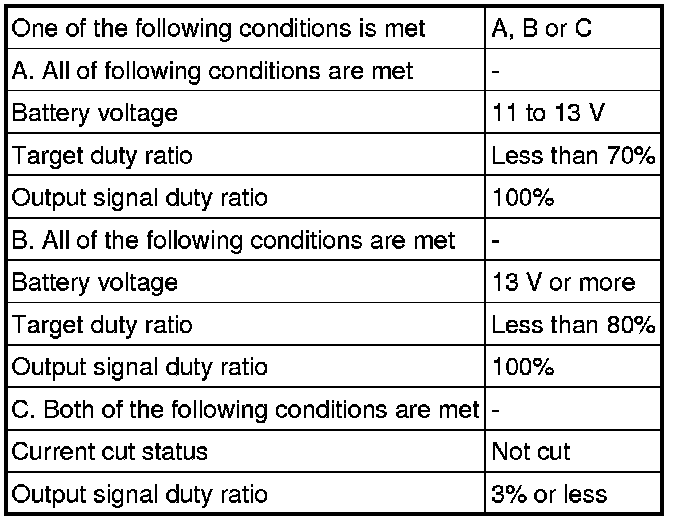 | One of the following conditions is met | A, B or C |
|---|---|
| A. All of following conditions are met | - |
| Battery voltage | 11 to 13 V |
| Target duty ratio | Less than 70% |
| Output signal duty ratio | 100% |
| B. All of the following conditions are met | - |
| Battery voltage | 13 V or more |
| Target duty ratio | Less than 80% |
| Output signal duty ratio | 100% |
| C. Both of the following conditions are met | - |
| Current cut status | Not cut |
| Output signal duty ratio | 3% or less |